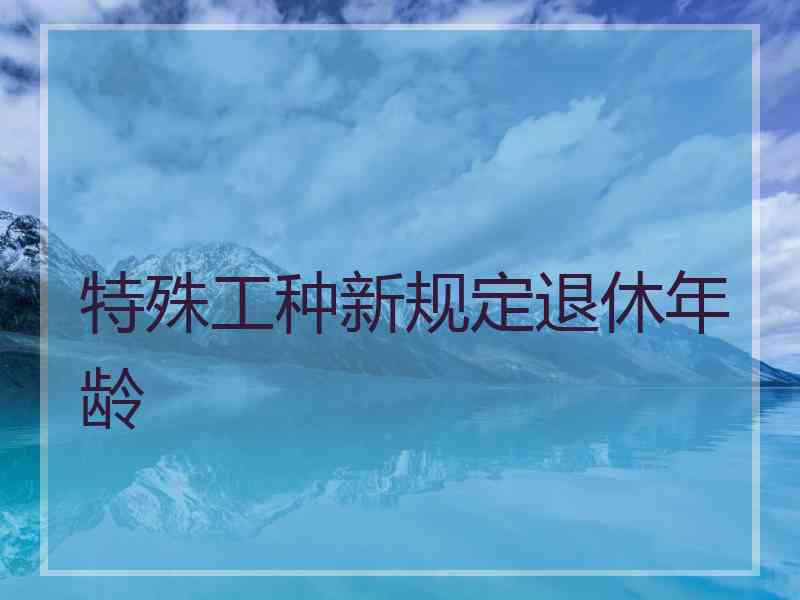 特殊工种新规定退休年龄